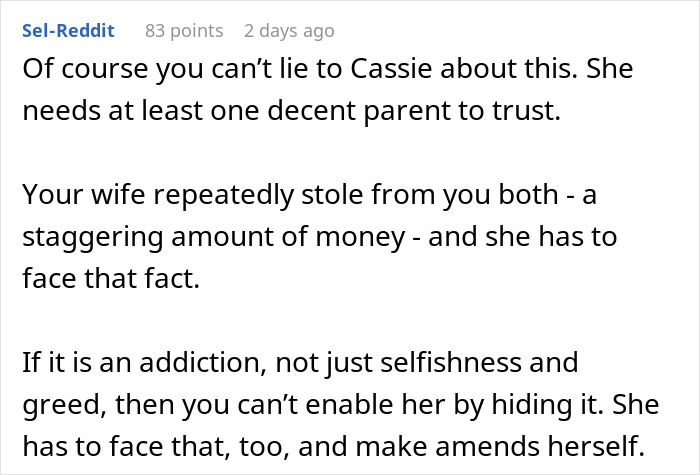 Sel-Reddit 83 points 2 days ago

Of course you can’t lie to Cassie about this. She needs at least one decent parent to trust.

Your wife repeatedly stole from you both - a staggering amount of money - and she has to face that fact.

If it is an addiction, not just selfishness and greed, then you can’t enable her by hiding it. She has to face that, too, and make amends herself.